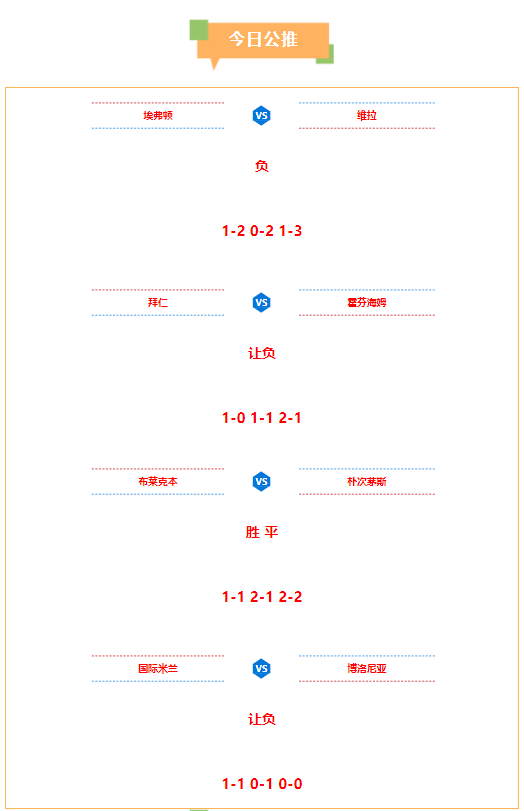 今日公推

埃弗顿 VS 维拉

负

1-2 0-2 1-3

拜仁 VS 霍芬海姆

让负

1-0 1-1 2-1

布莱克本 VS 朴次茅斯

胜 平

1-1 2-1 2-2

国际米兰 VS 博洛尼亚

让负

1-1 0-1 0-0